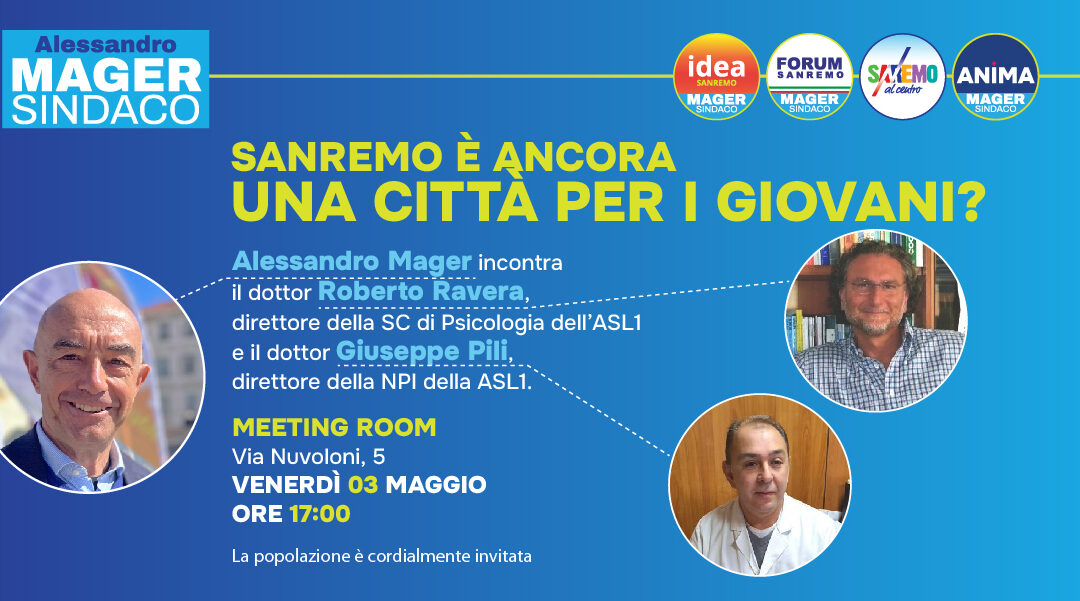 Alessandro
MAGER
SINDACO

idea SANREMO MAGER SINDACO

FORUM SANREMO MAGER SINDACO

SANREMO al centro

ANIMA MAGER SINDACO

SANREMO È ANCORA
UNA CITTÀ PER I GIOVANI?

Alessandro Mager incontra il dottor Roberto Ravera, direttore della SC di Psicologia dell'ASL1 e il dottor Giuseppe Pili, direttore della NPI della ASL1.

MEETING ROOM
Via Nuvoloni, 5
VENERDÌ 03 MAGGIO
ORE 17:00

La popolazione è cordialmente invitata